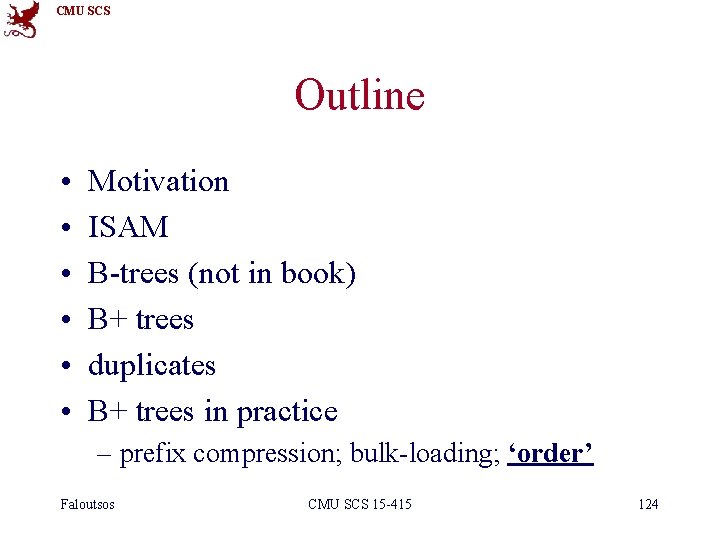 CMU SCS

Outline

• Motivation
• ISAM
• B-trees (not in book)
• B+ trees
• duplicates
• B+ trees in practice
– prefix compression; bulk-loading; 'order'

Faloutsos CMU SCS 15-415 124